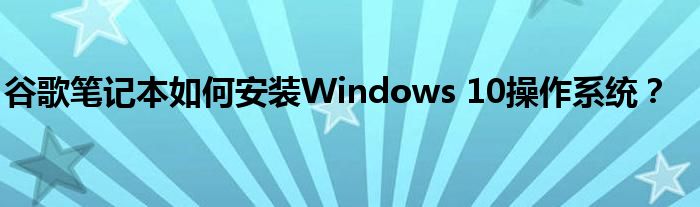 谷歌笔记本如何安装Windows 10操作系统？